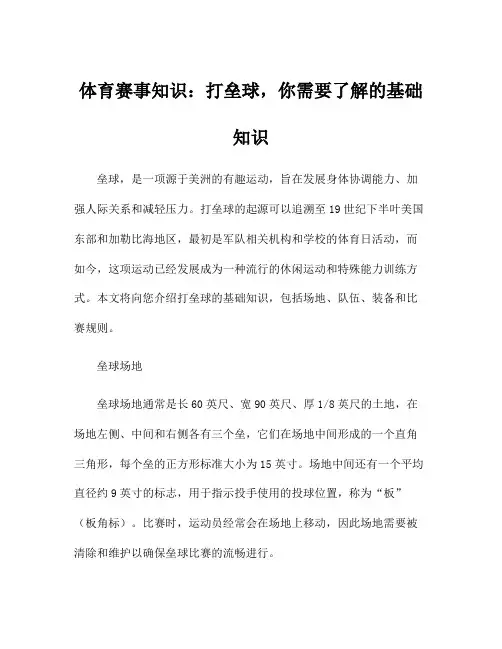 体育赛事知识：打垒球，你需要了解的基础知识

垒球，是一项源于美洲的有趣运动，旨在发展身体协调能力、加强人际关系和减轻压力。打垒球的起源可以追溯至19世纪下半叶美国东部和加勒比海地区，最初是军队相关机构和学校的体育日活动，而如今，这项运动已经发展成为一种流行的休闲运动和特殊能力训练方式。本文将向您介绍打垒球的基础知识，包括场地、队伍、装备和比赛规则。

垒球场地

垒球场地通常是长60英尺、宽90英尺、厚1/8英尺的土地，在场地左侧、中间和右侧各有三个垒，它们在场地中间形成的一个直角三角形，每个垒的正方形标准大小为15英寸。场地中间还有一个平均直径约9英寸的标志，用于指示投手使用的投球位置，称为“板”（板角标）。比赛时，运动员经常会在场地上移动，因此场地需要被清除和维护以确保垒球比赛的流畅进行。